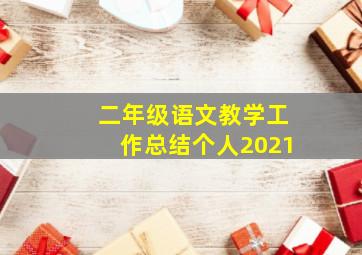 二年级语文教学工作总结个人2021